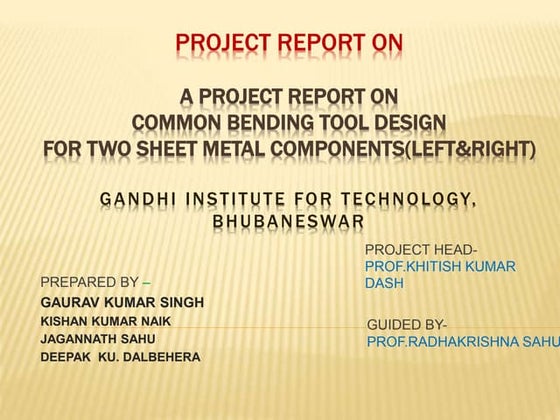 PROJECT REPORT ON

A PROJECT REPORT ON
COMMON BENDING TOOL DESIGN
FOR TWO SHEET METAL COMPONENTS(LEFT&RIGHT)

GANDHI INSTITUTE FOR TECHNOLOGY,
BHUBANESWAR

PREPARED BY –
GAURAV KUMAR SINGH
KISHAN KUMAR NAIK
JAGANNATH SAHU
DEEPAK KU. DALBEHERA

PROJECT HEAD-
PROF.KHITISH KUMAR DASH

GUIDED BY-
PROF.RADHAKRISHNA SAHU